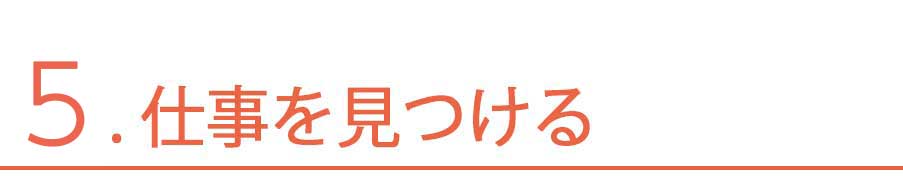 5. 仕事を見つける